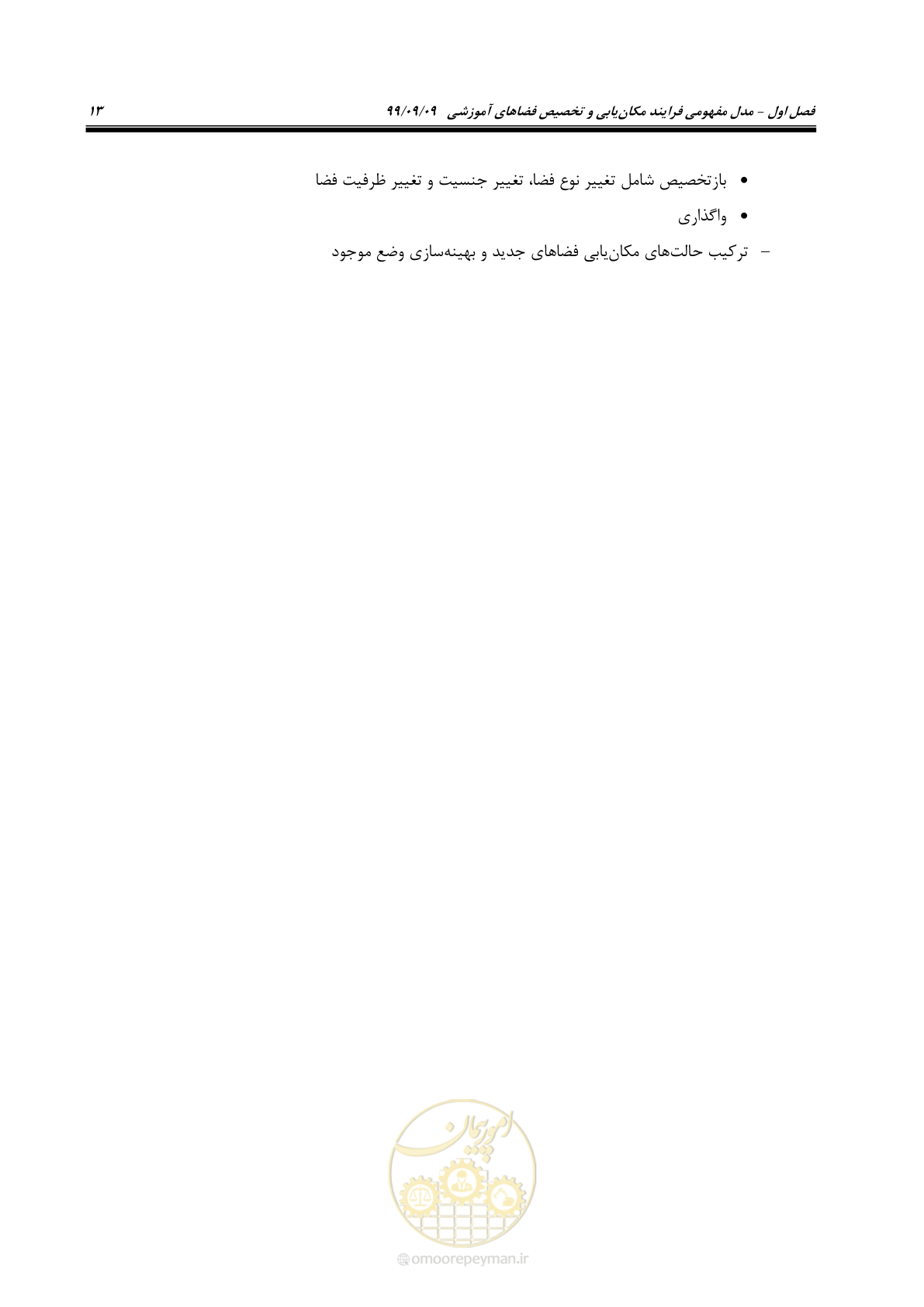 فصل اول - مدل مفهومی فرایند مکان‌یابی و تخصیص فضاهای آموزشی ۹۹/۰۹/۰۹ ۱۳

• بازتخصیص شامل تغییر نوع فضا، تغییر جنسیت و تغییر ظرفیت فضا
• واگذاری
– ترکیب حالت‌های مکان‌یابی فضاهای جدید و بهینه‌سازی وضع موجود

امورپیمان
omoorepeyman.ir